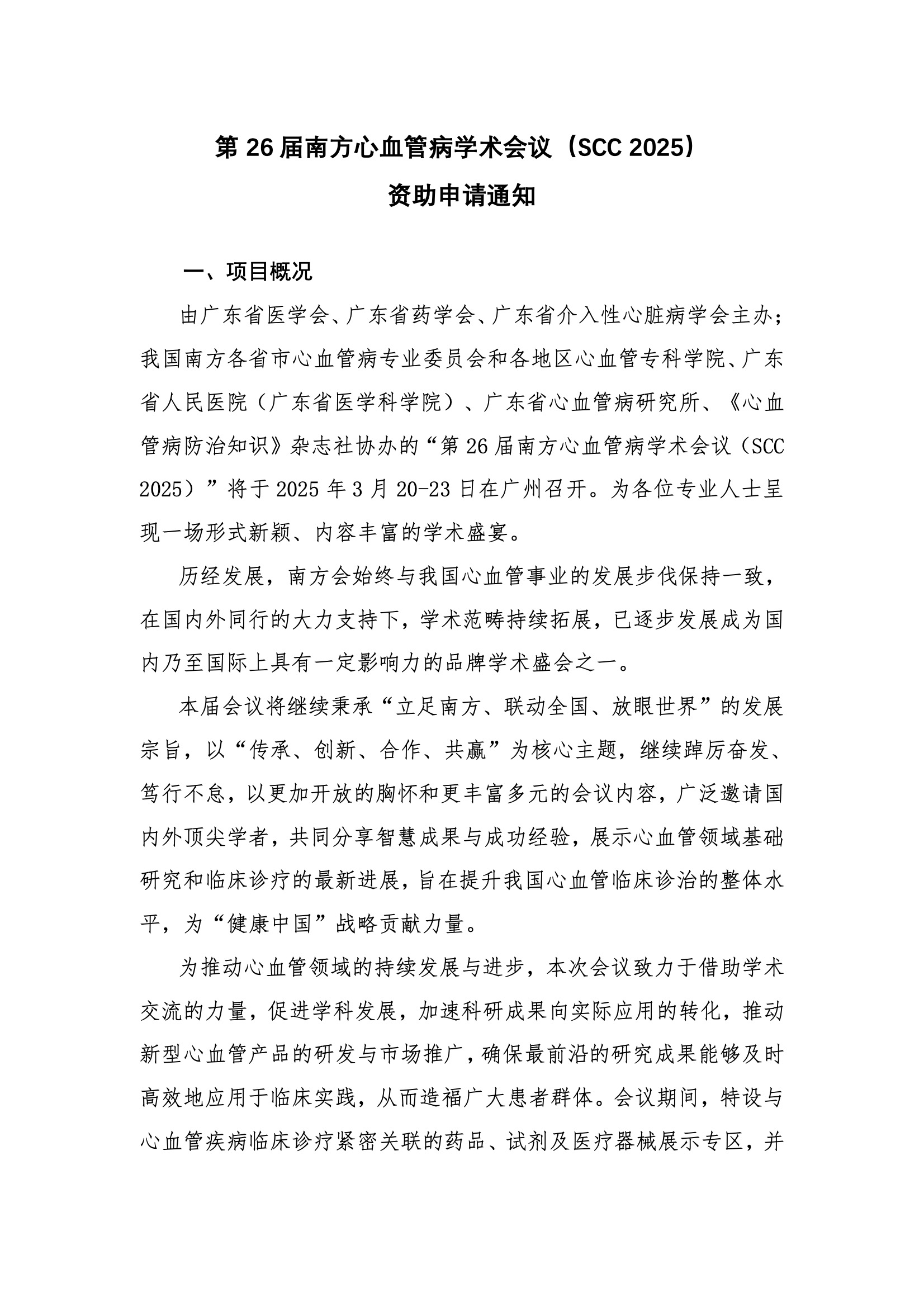 第 26 届南方心血管病学术会议（SCC 2025）

资助申请通知

一、项目概况

由广东省医学会、广东省药学会、广东省介入性心脏病学会主办；我国南方各省市心血管病专业委员会和各地区心血管专科学院、广东省人民医院（广东省医学科学院）、广东省心血管病研究所、《心血管病防治知识》杂志社协办的“第 26 届南方心血管病学术会议（SCC 2025）”将于 2025 年 3 月 20-23 日在广州召开。为各位专业人士呈现一场形式新颖、内容丰富的学术盛宴。

历经发展，南方会始终与我国心血管事业的发展步伐保持一致，在国内外同行的大力支持下，学术范畴持续拓展，已逐步发展成为国内乃至国际上具有一定影响力的品牌学术盛会之一。

本届会议将继续秉承“立足南方、联动全国、放眼世界”的发展宗旨，以“传承、创新、合作、共赢”为核心主题，继续踔厉奋发、笃行不怠，以更加开放的胸怀和更丰富多元的会议内容，广泛邀请国内外顶尖学者，共同分享智慧成果与成功经验，展示心血管领域基础研究和临床诊疗的最新进展，旨在提升我国心血管临床诊治的整体水平，为“健康中国”战略贡献力量。

为推动心血管领域的持续发展与进步，本次会议致力于借助学术交流的力量，促进学科发展，加速科研成果向实际应用的转化，推动新型心血管产品的研发与市场推广，确保最前沿的研究成果能够及时高效地应用于临床实践，从而造福广大患者群体。会议期间，特设与心血管疾病临床诊疗紧密关联的药品、试剂及医疗器械展示专区，并